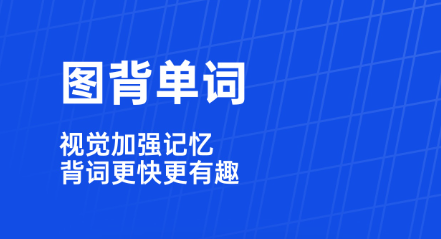 图背单词

视觉加强记忆
背词更快更有趣